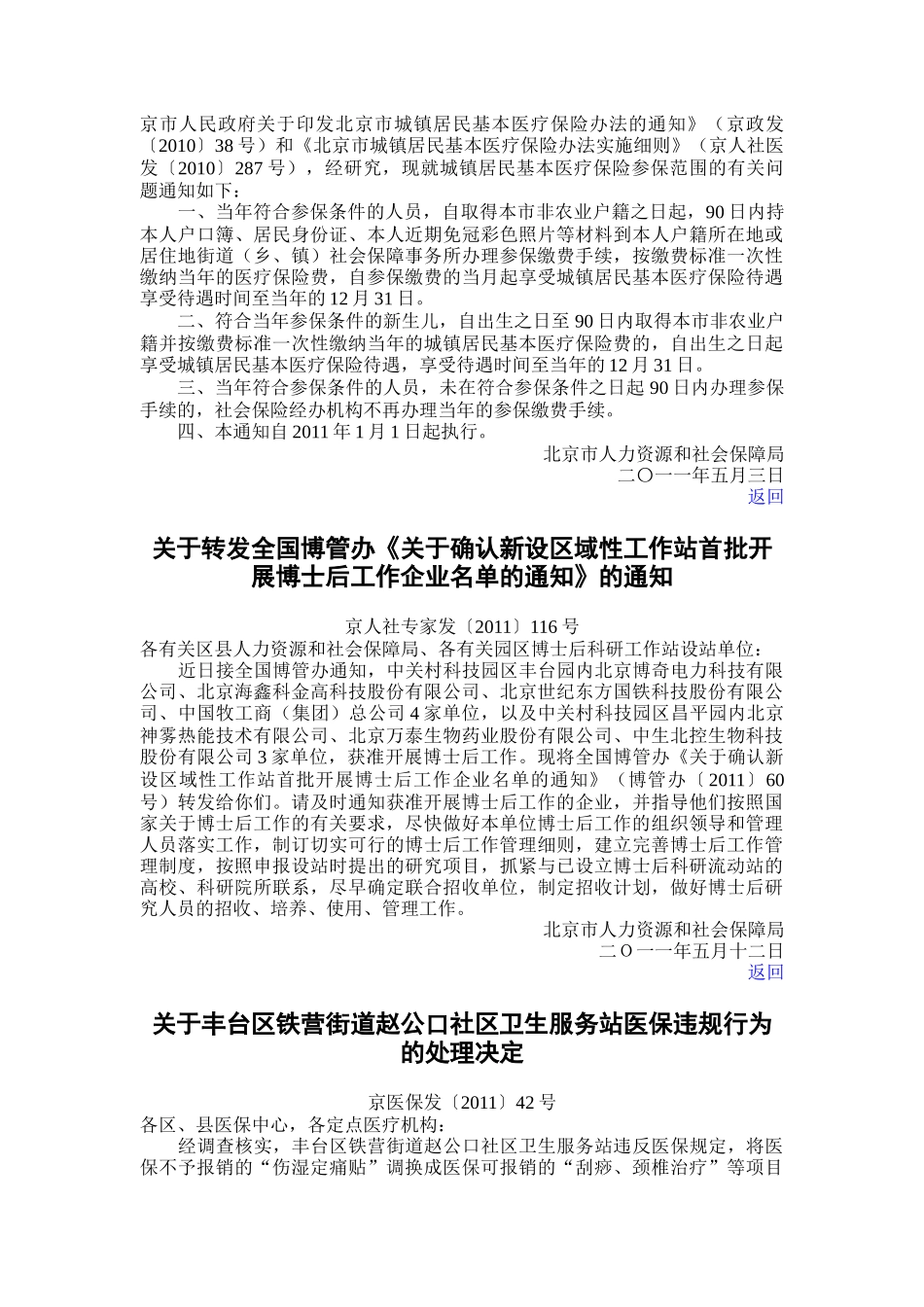 京市人民政府关于印发北京市城镇居民基本医疗保险办法的通知》（京政发〔2010〕38 号）和《北京市城镇居民基本医疗保险办法实施细则》（京人社医发〔2010〕287 号），经研究，现就城镇居民基本医疗保险参保范围的有关问题通知如下：

一、当年符合参保条件的人员，自取得本市非农业户籍之日起，90 日内持本人户口簿、居民身份证、本人近期免冠彩色照片等材料到本人户籍所在地或居住地街道（乡、镇）社会保障事务所办理参保缴费手续，按缴费标准一次性缴纳当年的医疗保险费，自参保缴费的当月起享受城镇居民基本医疗保险待遇享受待遇时间至当年的 12 月 31 日。

二、符合当年参保条件的新生儿，自出生之日至 90 日内取得本市非农业户籍并按缴费标准一次性缴纳当年的城镇居民基本医疗保险费的，自出生之日起享受城镇居民基本医疗保险待遇，享受待遇时间至当年的 12 月 31 日。

三、当年符合参保条件的人员，未在符合参保条件之日起 90 日内办理参保手续的，社会保险经办机构不再办理当年的参保缴费手续。

四、本通知自 2011 年 1 月 1 日起执行。

北京市人力资源和社会保障局
二〇一一年五月三日
返回

关于转发全国博管办《关于确认新设区域性工作站首批开展博士后工作企业名单的通知》的通知

京人社专家发〔2011〕116 号

各有关区县人力资源和社会保障局、各有关园区博士后科研工作站设站单位：

近日接全国博管办通知，中关村科技园区丰台园内北京博奇电力科技有限公司、北京海鑫科金高科技股份有限公司、北京世纪东方国铁科技股份有限公司、中国牧工商（集团）总公司 4 家单位，以及中关村科技园区昌平园内北京神雾热能技术有限公司、北京万泰生物药业股份有限公司、中生北控生物科技股份有限公司 3 家单位，获准开展博士后工作。现将全国博管办《关于确认新设区域性工作站首批开展博士后工作企业名单的通知》（博管办〔2011〕60 号）转发给你们。请及时通知获准开展博士后工作的企业，并指导他们按照国家关于博士后工作的有关要求，尽快做好本单位博士后工作的组织领导和管理人员落实工作，制订切实可行的博士后工作管理细则，建立完善博士后工作管理制度，按照申报设站时提出的研究项目，抓紧与已设立博士后科研流动站的高校、科研院所联系，尽早确定联合招收单位，制定招收计划，做好博士后研究人员的招收、培养、使用、管理工作。

北京市人力资源和社会保障局
二 O 一一年五月十二日
返回

关于丰台区铁营街道赵公口社区卫生服务站医保违规行为的处理决定

京医保发〔2011〕42 号

各区、县医保中心，各定点医疗机构：

经调查核实，丰台区铁营街道赵公口社区卫生服务站违反医保规定，将医保不予报销的“伤湿定痛贴”调换成医保可报销的“刮痧、颈椎治疗”等项目